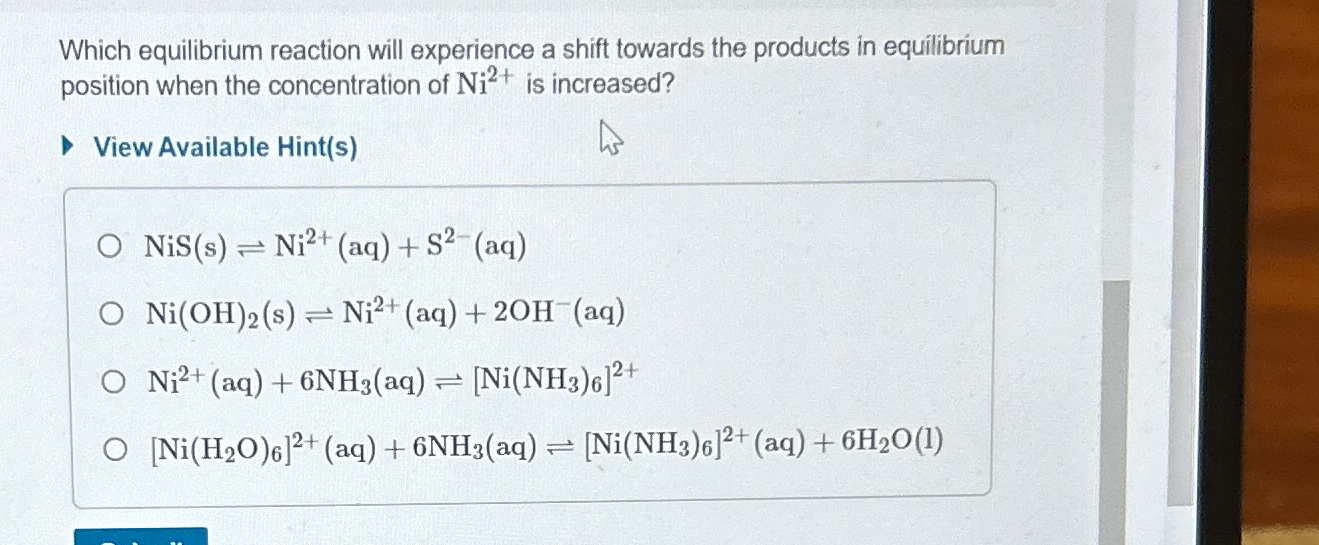 Which equilibrium reaction will experience a shift towards the products in equilibrium position when the concentration of $Ni^{2+}$ is increased?

View Available Hint(s)

$NiS(s) \rightleftharpoons Ni^{2+}(aq) + S^{2-}(aq)$

$Ni(OH)_2(s) \rightleftharpoons Ni^{2+}(aq) + 2OH^-(aq)$

$Ni^{2+}(aq) + 6NH_3(aq) \rightleftharpoons [Ni(NH_3)_6]^{2+}$

$[Ni(H_2O)_6]^{2+}(aq) + 6NH_3(aq) \rightleftharpoons [Ni(NH_3)_6]^{2+}(aq) + 6H_2O(l)$